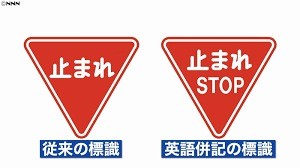 ©NNN

止まれ

従来の標識

止まれ
STOP

英語併記の標識